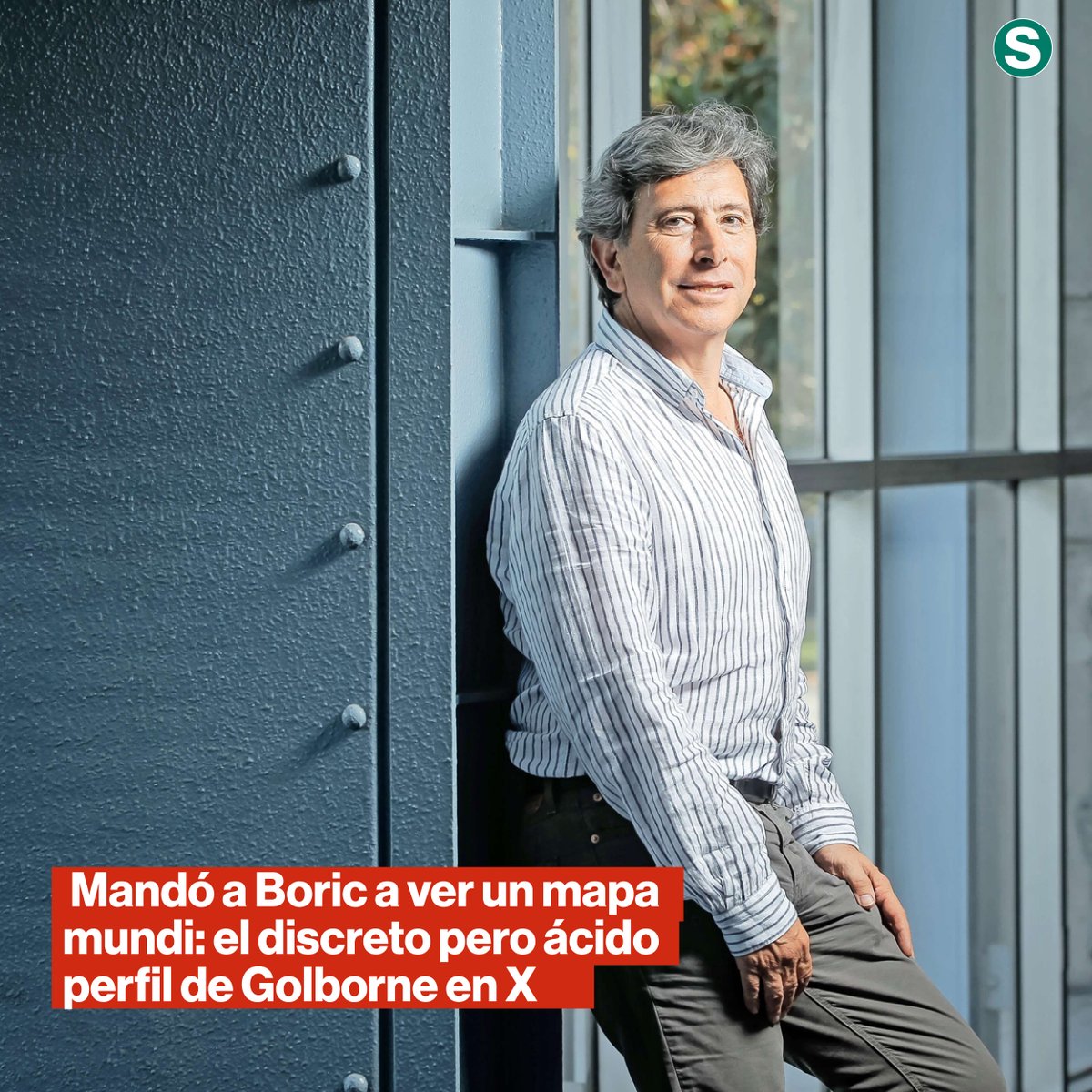 S

Mandó a Boric a ver un mapa mundi: el discreto pero ácido perfil de Golborne en X